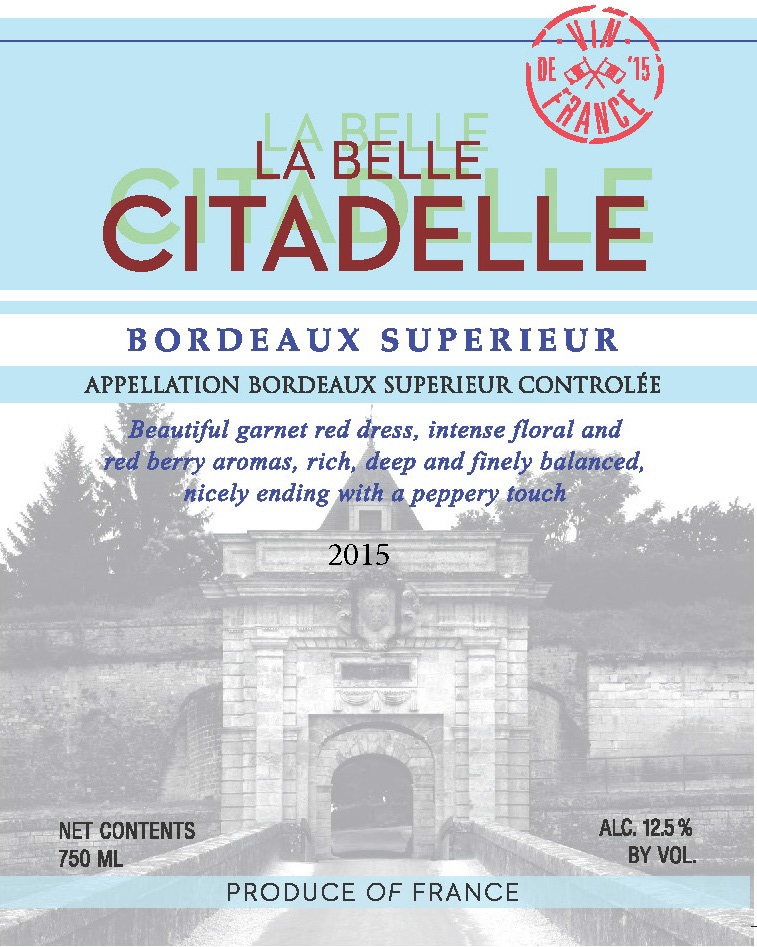 VIN
DE
'15
FRANCE

LA BELLE
CITADELLE

BORDEAUX SUPERIEUR

APPELLATION BORDEAUX SUPERIEUR CONTROLÉE

Beautiful garnet red dress, intense floral and red berry aromas, rich, deep and finely balanced, nicely ending with a peppery touch

2015

NET CONTENTS
750 ML

ALC. 12.5 %
BY VOL.

PRODUCE OF FRANCE